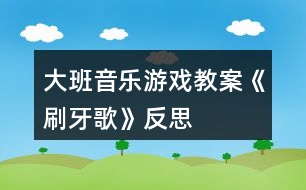 大班音乐游戏教案《刷牙歌》反思